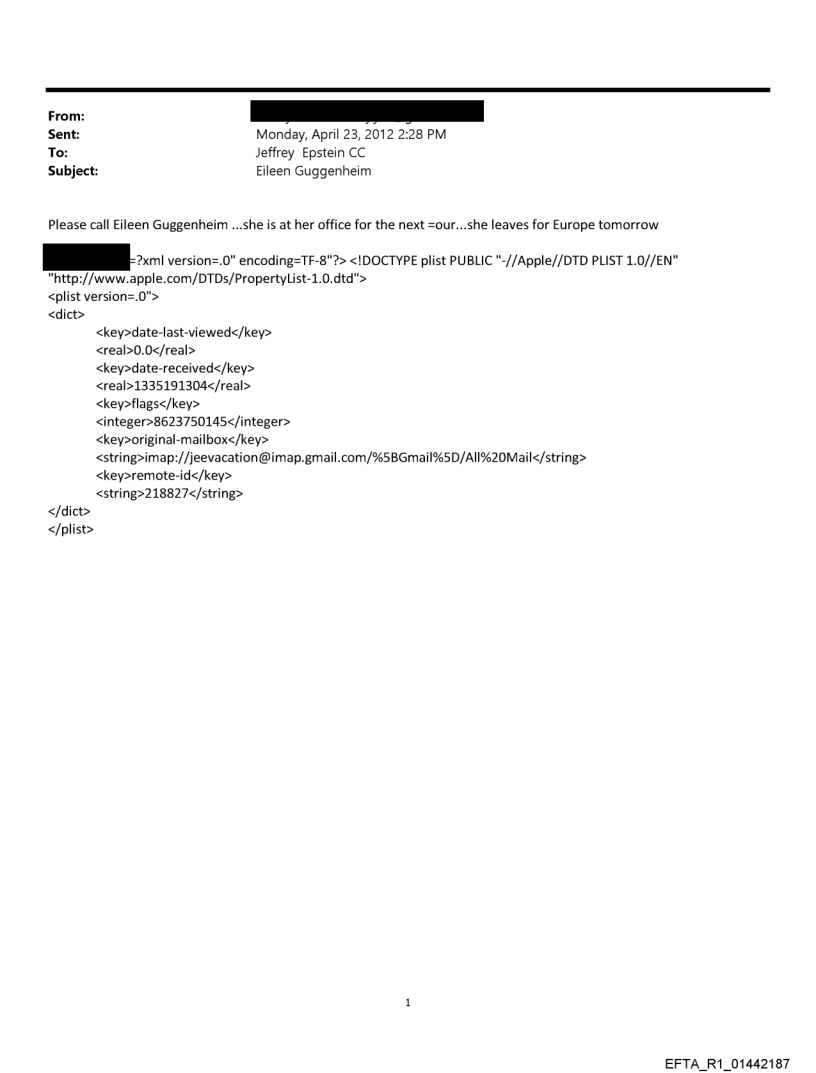 From:
Sent: Monday, April 23, 2012 2:28 PM
To: Jeffrey Epstein CC
Subject: Eileen Guggenheim

Please call Eileen Guggenheim ...she is at her office for the next =our...she leaves for Europe tomorrow

=?xml version=.0" encoding=TF-8"?> <!DOCTYPE plist PUBLIC "-//Apple//DTD PLIST 1.0//EN" "http://www.apple.com/DTDs/PropertyList-1.0.dtd">
<plist version=.0">
<dict>
<key>date-last-viewed</key>
<real>0.0</real>
<key>date-received</key>
<real>1335191304</real>
<key>flags</key>
<integer>8623750145</integer>
<key>original-mailbox</key>
<string>imap://jeevacation@imap.gmail.com/%5BGmail%5D/All%20Mail</string>
<key>remote-id</key>
<string>218827</string>
</dict>
</plist>

1

EFTA_R1_01442187